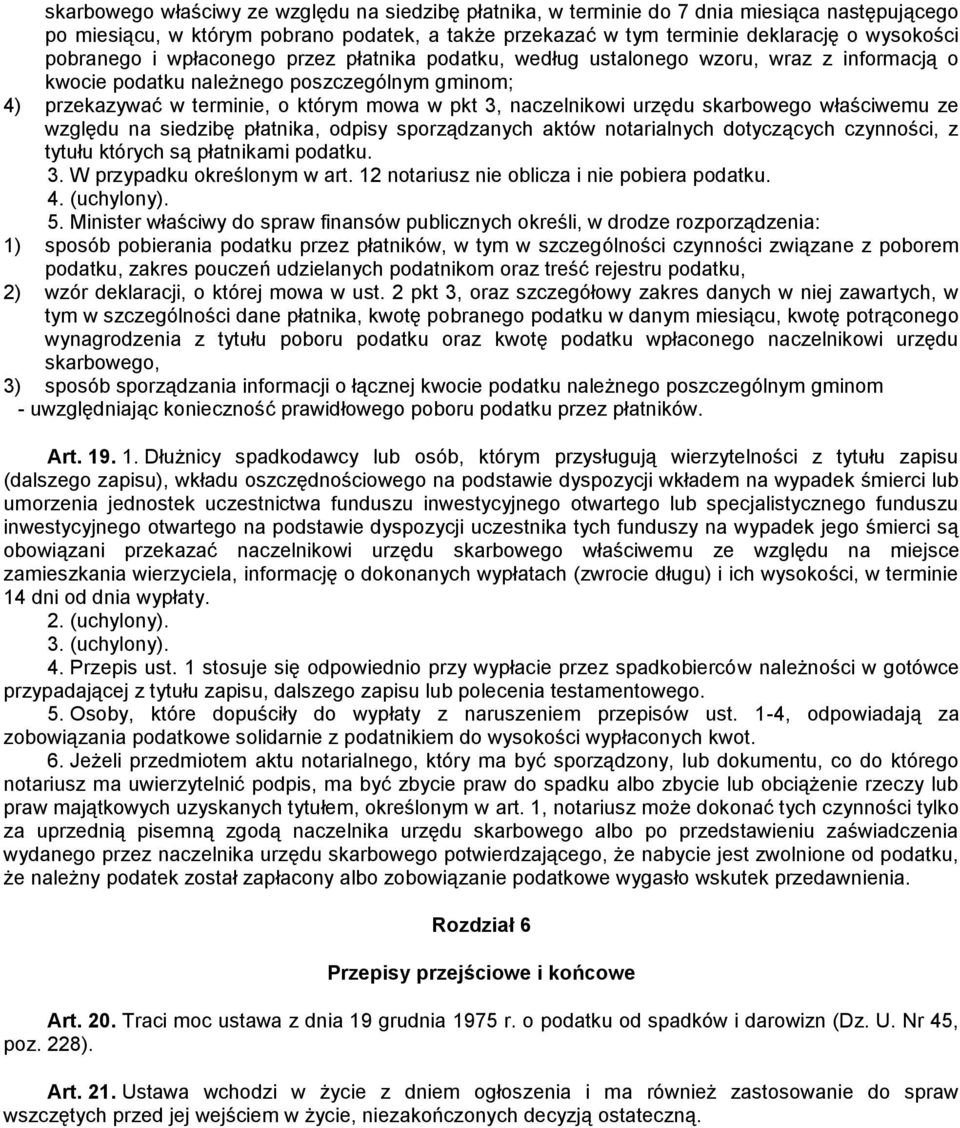 skarbowego właściwy ze względu na siedzibę płatnika, w terminie do 7 dnia miesiąca następującego po miesiącu, w którym pobrano podatek, a także przekazać w tym terminie deklarację o wysokości pobranego i wpłaconego przez płatnika podatku, według ustalonego wzoru, wraz z informacją o kwocie podatku należnego poszczególnym gminom;

4) przekazywać w terminie, o którym mowa w pkt 3, naczelnikowi urzędu skarbowego właściwemu ze względu na siedzibę płatnika, odpisy sporządzanych aktów notarialnych dotyczących czynności, z tytułu których są płatnikami podatku.

3. W przypadku określonym w art. 12 notariusz nie oblicza i nie pobiera podatku.

4. (uchylony).

5. Minister właściwy do spraw finansów publicznych określi, w drodze rozporządzenia:

1) sposób pobierania podatku przez płatników, w tym w szczególności czynności związane z poborem podatku, zakres pouczeń udzielanych podatnikom oraz treść rejestru podatku,

2) wzór deklaracji, o której mowa w ust. 2 pkt 3, oraz szczegółowy zakres danych w niej zawartych, w tym w szczególności dane płatnika, kwotę pobranego podatku w danym miesiącu, kwotę potrąconego wynagrodzenia z tytułu poboru podatku oraz kwotę podatku wpłaconego naczelnikowi urzędu skarbowego,

3) sposób sporządzania informacji o łącznej kwocie podatku należnego poszczególnym gminom

- uwzględniając konieczność prawidłowego poboru podatku przez płatników.

Art. 19. 1. Dłużnicy spadkodawcy lub osób, którym przysługują wierzytelności z tytułu zapisu (dalszego zapisu), wkładu oszczędnościowego na podstawie dyspozycji wkładem na wypadek śmierci lub umorzenia jednostek uczestnictwa funduszu inwestycyjnego otwartego lub specjalistycznego funduszu inwestycyjnego otwartego na podstawie dyspozycji uczestnika tych funduszy na wypadek jego śmierci są obowiązani przekazać naczelnikowi urzędu skarbowego właściwemu ze względu na miejsce zamieszkania wierzyciela, informację o dokonanych wypłatach (zwrocie długu) i ich wysokości, w terminie 14 dni od dnia wypłaty.

2. (uchylony).

3. (uchylony).

4. Przepis ust. 1 stosuje się odpowiednio przy wypłacie przez spadkobierców należności w gotówce przypadającej z tytułu zapisu, dalszego zapisu lub polecenia testamentowego.

5. Osoby, które dopuściły do wypłaty z naruszeniem przepisów ust. 1-4, odpowiadają za zobowiązania podatkowe solidarnie z podatnikiem do wysokości wypłaconych kwot.

6. Jeżeli przedmiotem aktu notarialnego, który ma być sporządzony, lub dokumentu, co do którego notariusz ma uwierzytelnić podpis, ma być zbycie praw do spadku albo zbycie lub obciążenie rzeczy lub praw majątkowych uzyskanych tytułem, określonym w art. 1, notariusz może dokonać tych czynności tylko za uprzednią pisemną zgodą naczelnika urzędu skarbowego albo po przedstawieniu zaświadczenia wydanego przez naczelnika urzędu skarbowego potwierdzającego, że nabycie jest zwolnione od podatku, że należny podatek został zapłacony albo zobowiązanie podatkowe wygasło wskutek przedawnienia.

Rozdział 6

Przepisy przejściowe i końcowe

Art. 20. Traci moc ustawa z dnia 19 grudnia 1975 r. o podatku od spadków i darowizn (Dz. U. Nr 45, poz. 228).

Art. 21. Ustawa wchodzi w życie z dniem ogłoszenia i ma również zastosowanie do spraw wszczętych przed jej wejściem w życie, niezakończonych decyzją ostateczną.